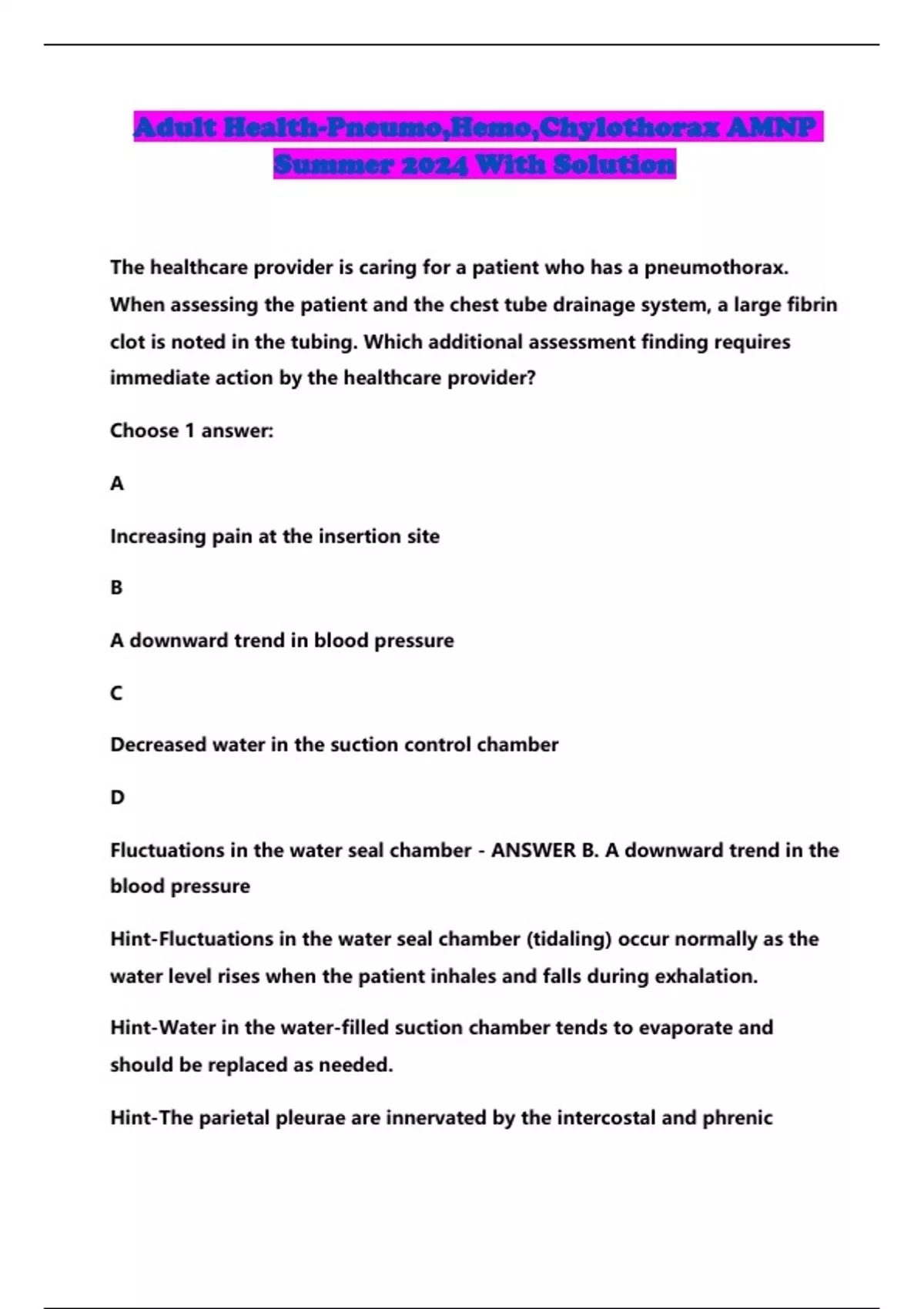 Adult Health-Pneumo,Hemo,Chylothorax AMNP Summer 2024 With Solution

The healthcare provider is caring for a patient who has a pneumothorax. When assessing the patient and the chest tube drainage system, a large fibrin clot is noted in the tubing. Which additional assessment finding requires immediate action by the healthcare provider?

Choose 1 answer:

A

Increasing pain at the insertion site

B

A downward trend in blood pressure

C

Decreased water in the suction control chamber

D

Fluctuations in the water seal chamber - ANSWER B. A downward trend in the blood pressure

Hint-Fluctuations in the water seal chamber (tidaling) occur normally as the water level rises when the patient inhales and falls during exhalation.

Hint-Water in the water-filled suction chamber tends to evaporate and should be replaced as needed.

Hint-The parietal pleurae are innervated by the intercostal and phrenic